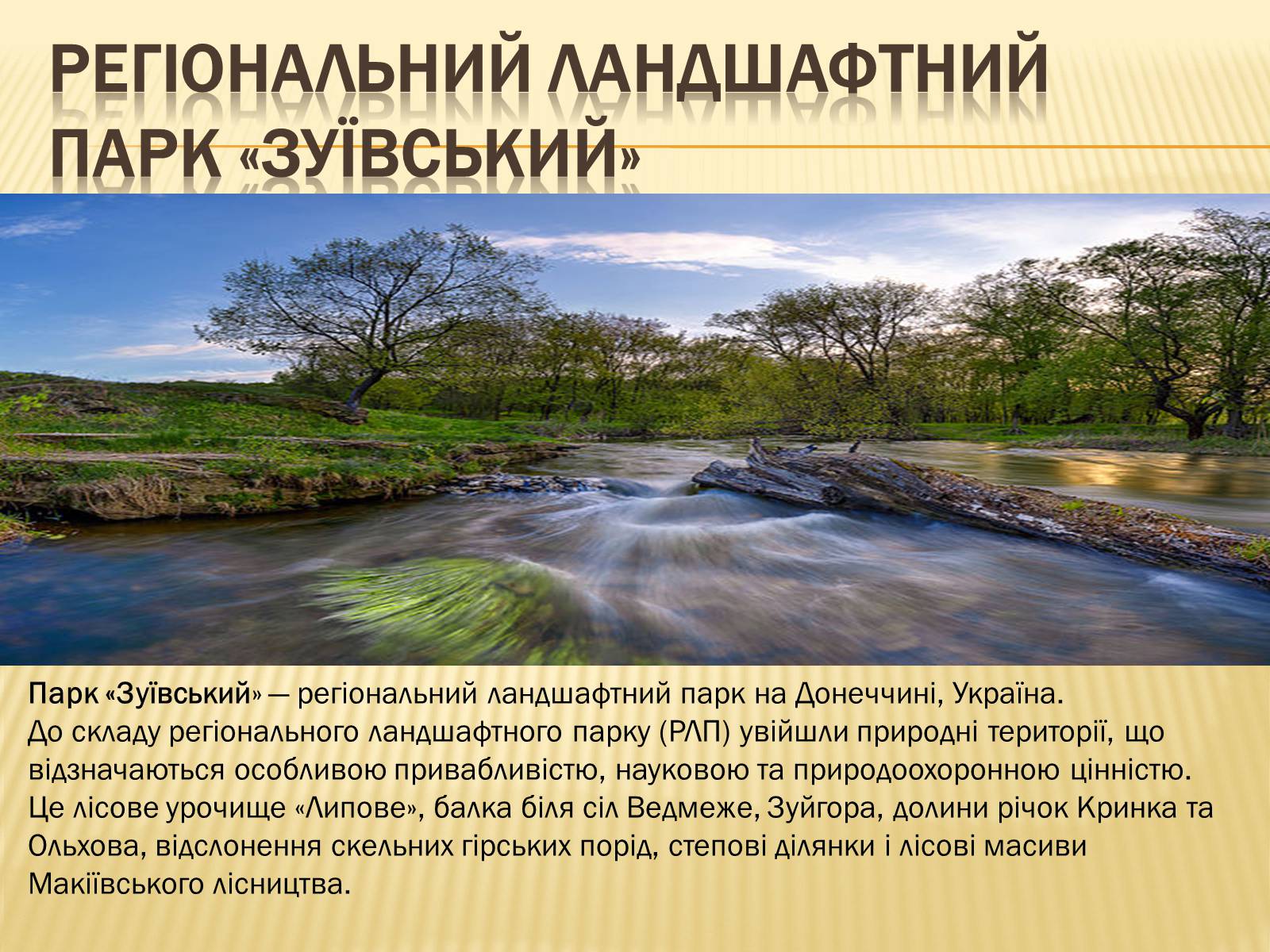 РЕГІОНАЛЬНИЙ ЛАНДШАФТНИЙ ПАРК «ЗУЇВСЬКИЙ»

Парк «Зуївський» — регіональний ландшафтний парк на Донеччині, Україна.
До складу регіонального ландшафтного парку (РЛП) увійшли природні території, що відзначаються особливою привабливістю, науковою та природоохоронною цінністю. Це лісове урочище «Липове», балка біля сіл Ведмеже, Зуйгора, долини річок Кринка та Ольхова, відслонення скельних гірських порід, степові ділянки і лісові масиви Макіївського лісництва.